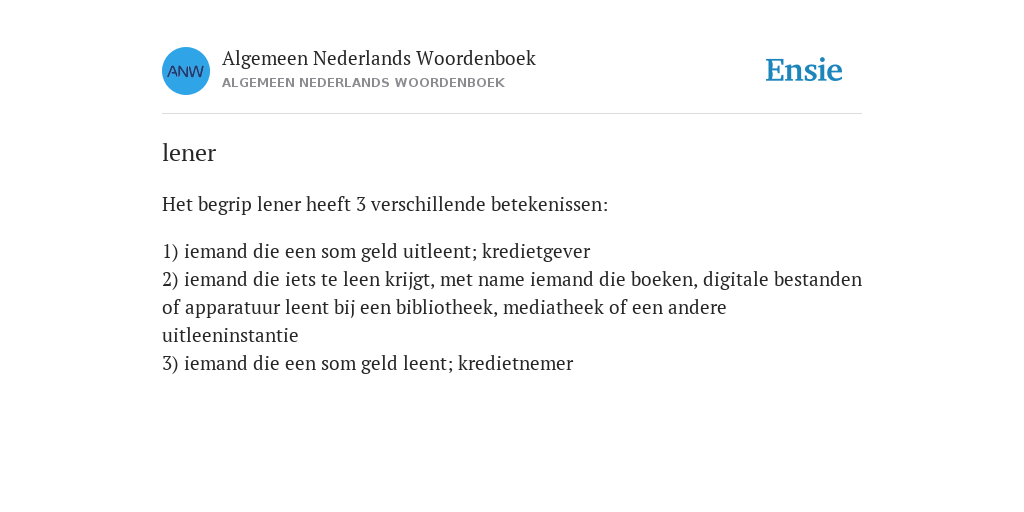 ANW

Algemeen Nederlands Woordenboek
ALGEMEEN NEDERLANDS WOORDENBOEK

Ensie

lener

Het begrip lener heeft 3 verschillende betekenissen:

1) iemand die een som geld uitleent; kredietgever
2) iemand die iets te leen krijgt, met name iemand die boeken, digitale bestanden of apparatuur leent bij een bibliotheek, mediatheek of een andere uitleeninstantie
3) iemand die een som geld leent; kredietnemer